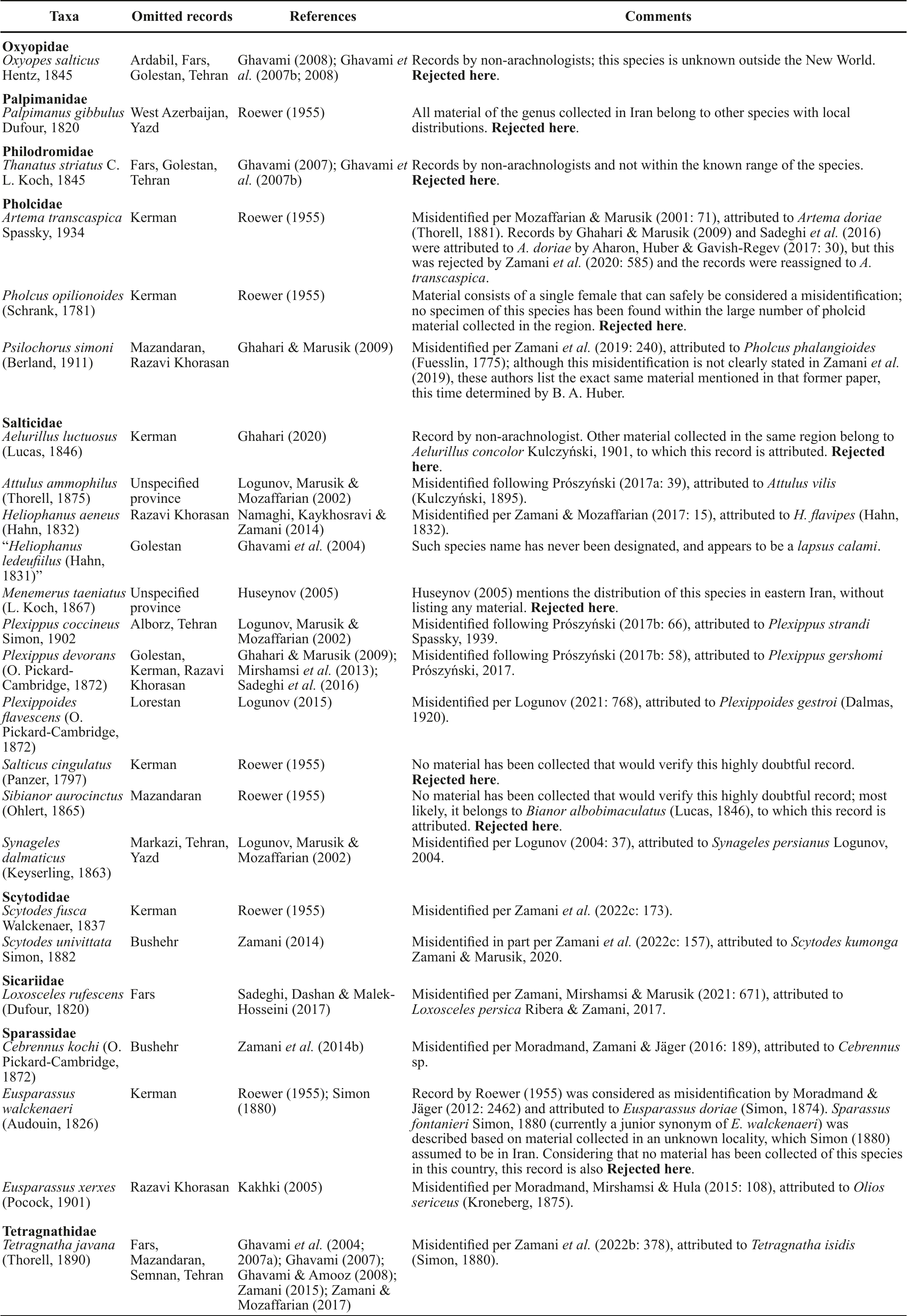 | Taxa | Omitted records | References | Comments |
|---|---|---|---|
| Oxyopidae | | | |
| Oxyopes salticus Hentz, 1845 | Ardabil, Fars, Golestan, Tehran | Ghavami (2008); Ghavami et al. (2007b; 2008) | Records by non-arachnologists; this species is unknown outside the New World. Rejected here. |
| Palpimanidae | | | |
| Palpimanus gibbulus Dufour, 1820 | West Azerbaijan, Yazd | Roewer (1955) | All material of the genus collected in Iran belong to other species with local distributions. Rejected here. |
| Philodromidae | | | |
| Thanatus striatus C. L. Koch, 1845 | Fars, Golestan, Tehran | Ghavami (2007); Ghavami et al. (2007b) | Records by non-arachnologists and not within the known range of the species. Rejected here. |
| Pholcidae | | | |
| Artema transcaspica Spassky, 1934 | Kerman | Roewer (1955) | Misidentified per Mozaffarian & Marusik (2001: 71), attributed to Artema doriae (Thorell, 1881). Records by Ghahari & Marusik (2009) and Sadeghi et al. (2016) were attributed to A. doriae by Aharon, Huber & Gavish-Regev (2017: 30), but this was rejected by Zamani et al. (2020: 585) and the records were reassigned to A. transcaspica. |
| Pholcus opilionoides (Schrank, 1781) | Kerman | Roewer (1955) | Material consists of a single female that can safely be considered a misidentification; no specimen of this species has been found within the large number of pholcid material collected in the region. Rejected here. |
| Psilochorus simoni (Berland, 1911) | Mazandaran, Razavi Khorasan | Ghahari & Marusik (2009) | Misidentified per Zamani et al. (2019: 240), attributed to Pholcus phalangioides (Fuesslin, 1775); although this misidentification is not clearly stated in Zamani et al. (2019), these authors list the exact same material mentioned in that former paper, this time determined by B. A. Huber. |
| Salticidae | | | |
| Aelurillus luctuosus (Lucas, 1846) | Kerman | Ghahari (2020) | Record by non-arachnologist. Other material collected in the same region belong to Aelurillus concolor Kulczyński, 1901, to which this record is attributed. Rejected here. |
| Attulus ammophilus (Thorell, 1875) | Unspecified province | Logunov, Marusik & Mozaffarian (2002) | Misidentified following Prószyński (2017a: 39), attributed to Attulus vilis (Kulczyński, 1895). |
| Heliophanus aeneus (Hahn, 1832) | Razavi Khorasan | Namaghi, Kaykhosravi & Zamani (2014) | Misidentified per Zamani & Mozaffarian (2017: 15), attributed to H. flavipes (Hahn, 1832). |
| "Heliophanus ledeufiilus (Hahn, 1831)" | Golestan | Ghavami et al. (2004) | Such species name has never been designated, and appears to be a lapsus calami. |
| Menemerus taeniatus (L. Koch, 1867) | Unspecified province | Huseynov (2005) | Huseynov (2005) mentions the distribution of this species in eastern Iran, without listing any material. Rejected here. |
| Plexippus coccineus Simon, 1902 | Alborz, Tehran | Logunov, Marusik & Mozaffarian (2002) | Misidentified following Prószyński (2017b: 66), attributed to Plexippus strandi Spassky, 1939. |
| Plexippus devorans (O. Pickard-Cambridge, 1872) | Golestan, Kerman, Razavi Khorasan | Ghahari & Marusik (2009); Mirshamsi et al. (2013); Sadeghi et al. (2016) | Misidentified following Prószyński (2017b: 58), attributed to Plexippus gershomi Prószyński, 2017. |
| Plexippoides flavescens (O. Pickard-Cambridge, 1872) | Lorestan | Logunov (2015) | Misidentified per Logunov (2021: 768), attributed to Plexippoides gestroi (Dalmas, 1920). |
| Salticus cingulatus (Panzer, 1797) | Kerman | Roewer (1955) | No material has been collected that would verify this highly doubtful record. Rejected here. |
| Sibianor aurocinctus (Ohlert, 1865) | Mazandaran | Roewer (1955) | No material has been collected that would verify this highly doubtful record; most likely, it belongs to Bianor albobimaculatus (Lucas, 1846), to which this record is attributed. Rejected here. |
| Synageles dalmaticus (Keyserling, 1863) | Markazi, Tehran, Yazd | Logunov, Marusik & Mozaffarian (2002) | Misidentified per Logunov (2004: 37), attributed to Synageles persianus Logunov, 2004. |
| Scytodidae | | | |
| Scytodes fusca Walckenaer, 1837 | Kerman | Roewer (1955) | Misidentified per Zamani et al. (2022c: 173). |
| Scytodes univittata Simon, 1882 | Bushehr | Zamani (2014) | Misidentified in part per Zamani et al. (2022c: 157), attributed to Scytodes kumonga Zamani & Marusik, 2020. |
| Sicariidae | | | |
| Loxosceles rufescens (Dufour, 1820) | Fars | Sadeghi, Dashan & Malek-Hosseini (2017) | Misidentified per Zamani, Mirshamsi & Marusik (2021: 671), attributed to Loxosceles persica Ribera & Zamani, 2017. |
| Sparassidae | | | |
| Cebrennus kochi (O. Pickard-Cambridge, 1872) | Bushehr | Zamani et al. (2014b) | Misidentified per Moradmand, Zamani & Jäger (2016: 189), attributed to Cebrennus sp. |
| Eusparassus walckenaeri (Audouin, 1826) | Kerman | Roewer (1955); Simon (1880) | Record by Roewer (1955) was considered as misidentification by Moradmand & Jäger (2012: 2462) and attributed to Eusparassus doriae (Simon, 1874). Sparassus fontanieri Simon, 1880 (currently a junior synonym of E. walckenaeri) was described based on material collected in an unknown locality, which Simon (1880) assumed to be in Iran. Considering that no material has been collected of this species in this country, this record is also Rejected here. |
| Eusparassus xerxes (Pocock, 1901) | Razavi Khorasan | Kakhki (2005) | Misidentified per Moradmand, Mirshamsi & Hula (2015: 108), attributed to Olios sericeus (Kroneberg, 1875). |
| Tetragnathidae | | | |
| Tetragnatha javana (Thorell, 1890) | Fars, Mazandaran, Semnan, Tehran | Ghavami et al. (2004; 2007a); Ghavami (2007); Ghavami & Amooz (2008); Zamani (2015); Zamani & Mozaffarian (2017) | Misidentified per Zamani et al. (2022b: 378), attributed to Tetragnatha isidis (Simon, 1880). |